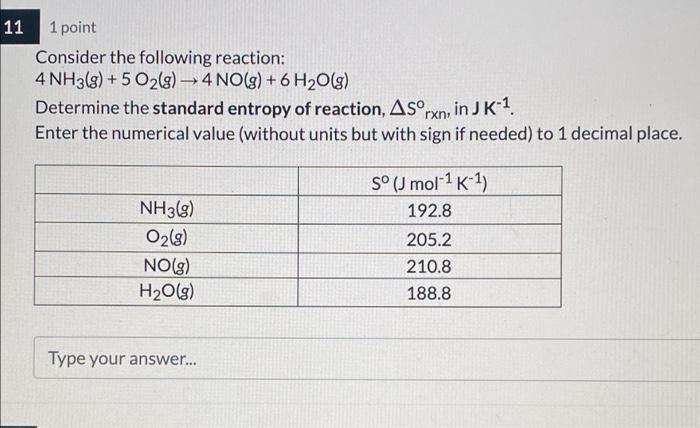 11 1 point

Consider the following reaction:
$4\,NH_3(g) + 5\,O_2(g) \rightarrow 4\,NO(g) + 6\,H_2O(g)$

Determine the standard entropy of reaction, $\Delta S^o_{rxn}$, in $J\,K^{-1}$.
Enter the numerical value (without units but with sign if needed) to 1 decimal place.

| | $S^o$ ($J\,mol^{-1}\,K^{-1}$) |
|---|---|
| $NH_3(g)$ | 192.8 |
| $O_2(g)$ | 205.2 |
| $NO(g)$ | 210.8 |
| $H_2O(g)$ | 188.8 |

Type your answer...